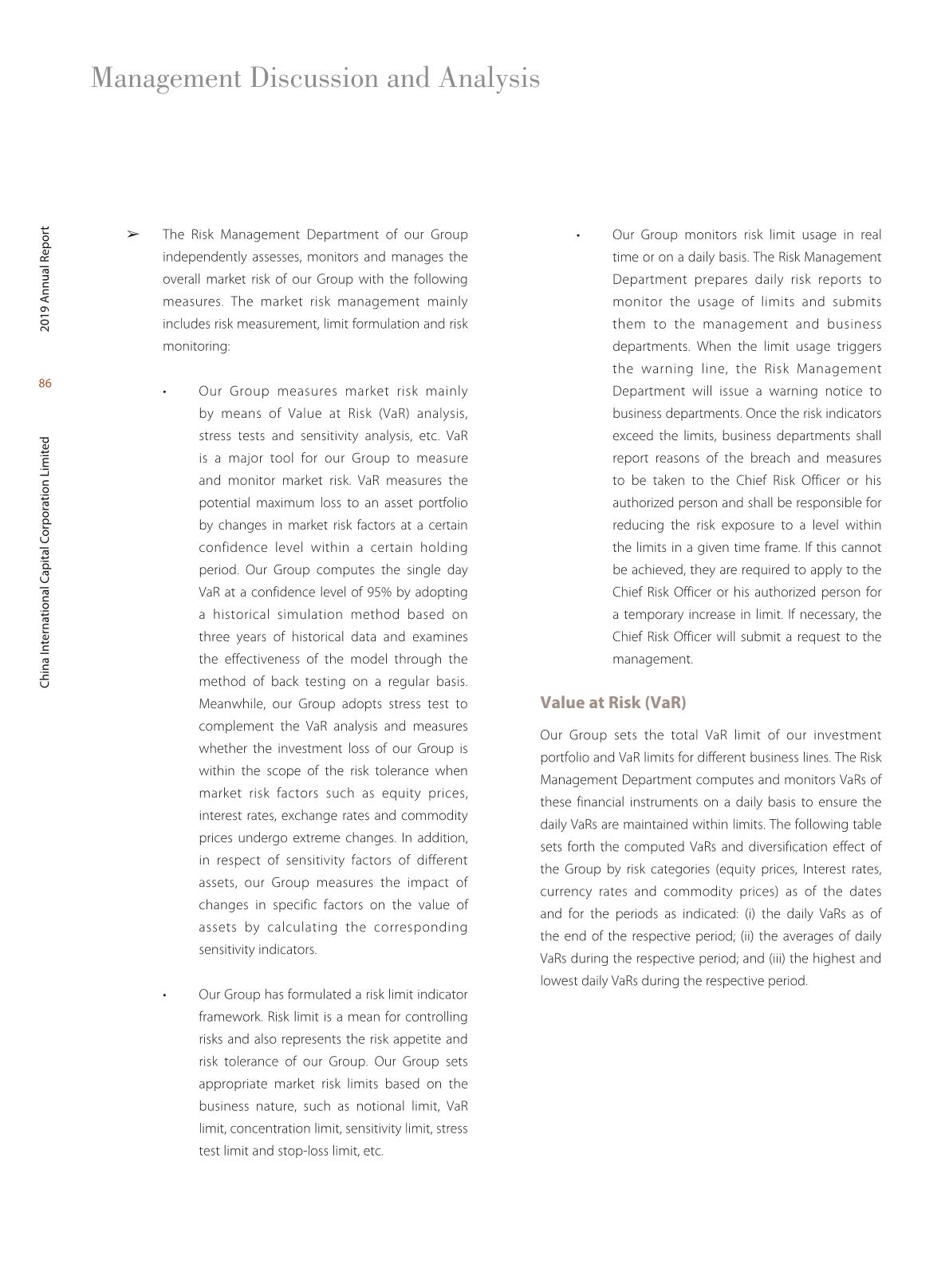 Management Discussion and Analysis

2019 Annual Report

86

China International Capital Corporation Limited

➢ The Risk Management Department of our Group independently assesses, monitors and manages the overall market risk of our Group with the following measures. The market risk management mainly includes risk measurement, limit formulation and risk monitoring:

• Our Group measures market risk mainly by means of Value at Risk (VaR) analysis, stress tests and sensitivity analysis, etc. VaR is a major tool for our Group to measure and monitor market risk. VaR measures the potential maximum loss to an asset portfolio by changes in market risk factors at a certain confidence level within a certain holding period. Our Group computes the single day VaR at a confidence level of 95% by adopting a historical simulation method based on three years of historical data and examines the effectiveness of the model through the method of back testing on a regular basis. Meanwhile, our Group adopts stress test to complement the VaR analysis and measures whether the investment loss of our Group is within the scope of the risk tolerance when market risk factors such as equity prices, interest rates, exchange rates and commodity prices undergo extreme changes. In addition, in respect of sensitivity factors of different assets, our Group measures the impact of changes in specific factors on the value of assets by calculating the corresponding sensitivity indicators.

• Our Group has formulated a risk limit indicator framework. Risk limit is a mean for controlling risks and also represents the risk appetite and risk tolerance of our Group. Our Group sets appropriate market risk limits based on the business nature, such as notional limit, VaR limit, concentration limit, sensitivity limit, stress test limit and stop-loss limit, etc.

• Our Group monitors risk limit usage in real time or on a daily basis. The Risk Management Department prepares daily risk reports to monitor the usage of limits and submits them to the management and business departments. When the limit usage triggers the warning line, the Risk Management Department will issue a warning notice to business departments. Once the risk indicators exceed the limits, business departments shall report reasons of the breach and measures to be taken to the Chief Risk Officer or his authorized person and shall be responsible for reducing the risk exposure to a level within the limits in a given time frame. If this cannot be achieved, they are required to apply to the Chief Risk Officer or his authorized person for a temporary increase in limit. If necessary, the Chief Risk Officer will submit a request to the management.

Value at Risk (VaR)

Our Group sets the total VaR limit of our investment portfolio and VaR limits for different business lines. The Risk Management Department computes and monitors VaRs of these financial instruments on a daily basis to ensure the daily VaRs are maintained within limits. The following table sets forth the computed VaRs and diversification effect of the Group by risk categories (equity prices, Interest rates, currency rates and commodity prices) as of the dates and for the periods as indicated: (i) the daily VaRs as of the end of the respective period; (ii) the averages of daily VaRs during the respective period; and (iii) the highest and lowest daily VaRs during the respective period.